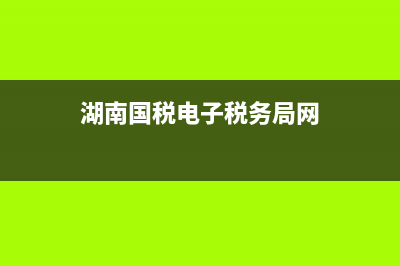 湖南国税电子税务局网